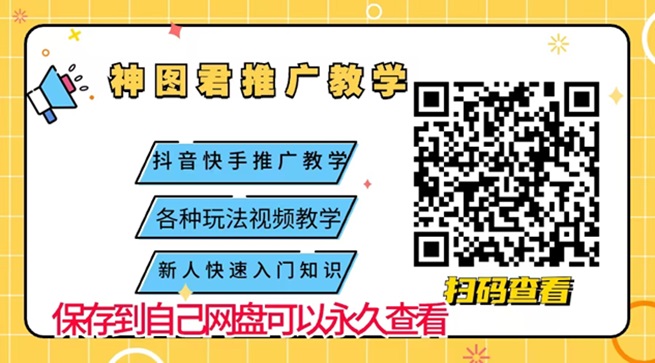 神图君推广教学

抖音快手推广教学

各种玩法视频教学

新人快速入门知识

扫码查看

保存到自己网盘可以永久查看